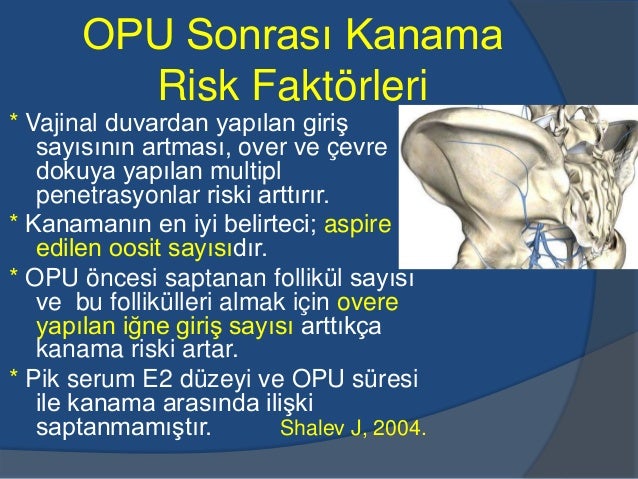 OPU Sonrası Kanama Risk Faktörleri

* Vajinal duvardan yapılan giriş sayısının artması, over ve çevre dokuya yapılan multipl penetrasyonlar riski arttırır.

* Kanamanın en iyi belirteci; aspire edilen oosit sayısıdır.

* OPU öncesi saptanan follikül sayısı ve bu follikülleri almak için overe yapılan iğne giriş sayısı arttıkça kanama riski artar.

* Pik serum E2 düzeyi ve OPU süresi ile kanama arasında ilişki saptanmamıştır. Shalev J, 2004.